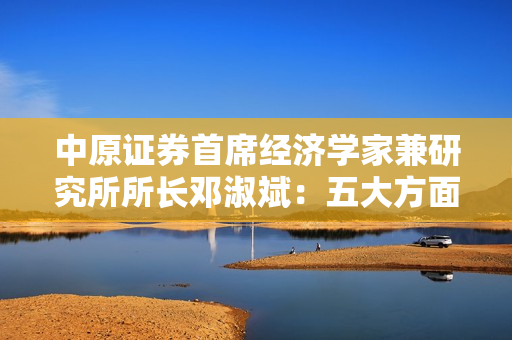 中原证券首席经济学家兼研究所所长邓淑斌：五大方面